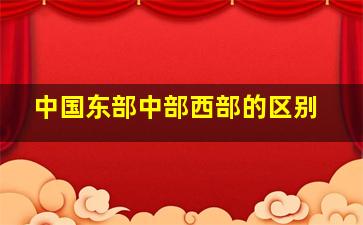 中国东部中部西部的区别